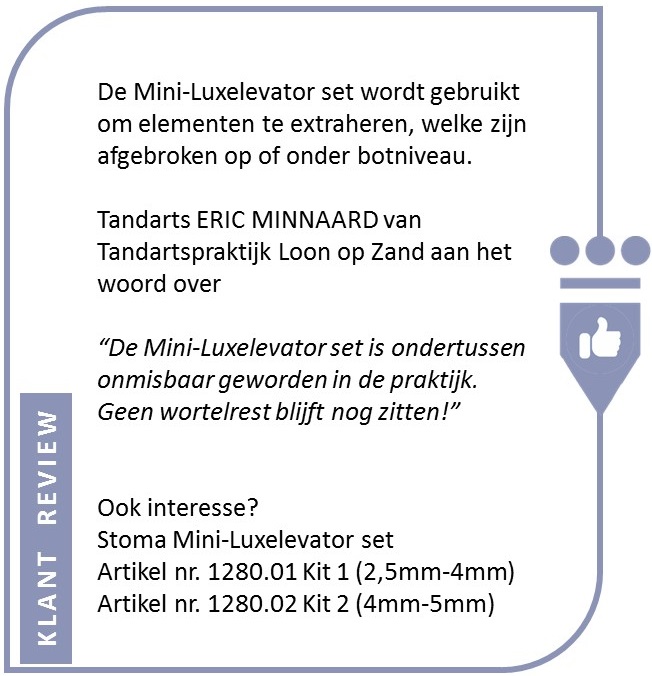 De Mini-Luxelevator set wordt gebruikt om elementen te extraheren, welke zijn afgebroken op of onder botniveau.

Tandarts ERIC MINNAARD van Tandartspraktijk Loon op Zand aan het woord over

“De Mini-Luxelevator set is ondertussen onmisbaar geworden in de praktijk. Geen wortelrest blijft nog zitten!”

Ook interesse?
Stoma Mini-Luxelevator set
Artikel nr. 1280.01 Kit 1 (2,5mm-4mm)
Artikel nr. 1280.02 Kit 2 (4mm-5mm)

KLANT REVIEW